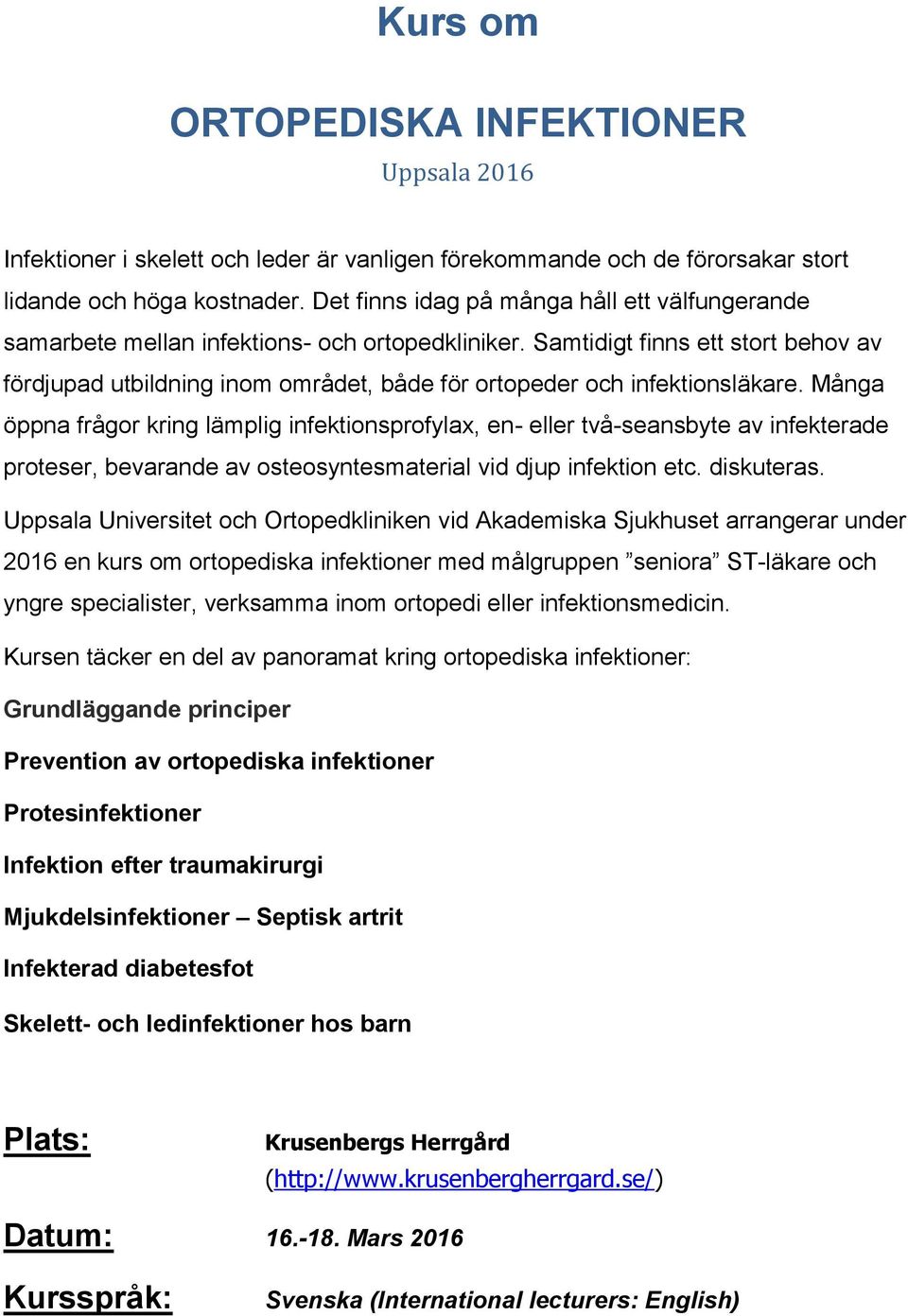 Kurs om

ORTOPEDISKA INFEKTIONER

Uppsala 2016

Infektioner i skelett och leder är vanligen förekommande och de förorsakar stort lidande och höga kostnader. Det finns idag på många håll ett välfungerande samarbete mellan infektions- och ortopedkliniker. Samtidigt finns ett stort behov av fördjupad utbildning inom området, både för ortopeder och infektionsläkare. Många öppna frågor kring lämplig infektionsprofylax, en- eller två-seansbyte av infekterade proteser, bevarande av osteosyntesmaterial vid djup infektion etc. diskuteras.

Uppsala Universitet och Ortopedkliniken vid Akademiska Sjukhuset arrangerar under 2016 en kurs om ortopediska infektioner med målgruppen ”seniora” ST-läkare och yngre specialister, verksamma inom ortopedi eller infektionsmedicin.

Kursen täcker en del av panoramat kring ortopediska infektioner:

Grundläggande principer

Prevention av ortopediska infektioner

Protesinfektioner

Infektion efter traumakirurgi

Mjukdelsinfektioner – Septisk artrit

Infekterad diabetesfot

Skelett- och ledinfektioner hos barn

Plats: Krusenbergs Herrgård (http://www.krusenbergherrgard.se/)

Datum: 16.-18. Mars 2016

Kursspråk: Svenska (International lecturers: English)